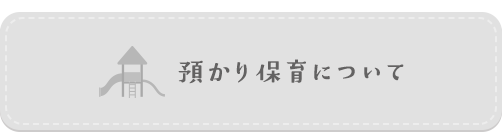 預かり保育について